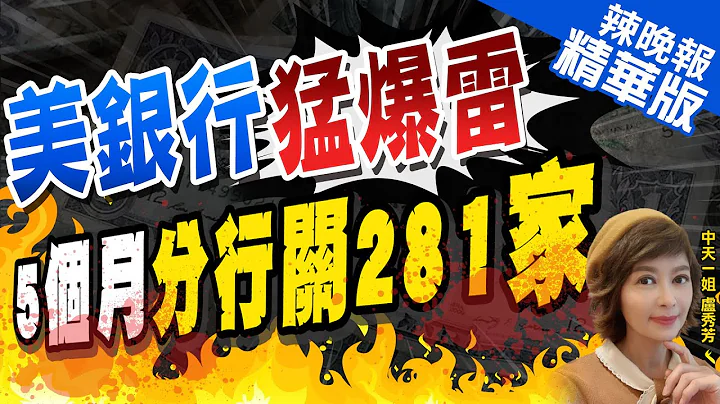 辣晚報
精華版

美銀行猛爆雷

5個月分行關281家

中天一姐 盧秀芳